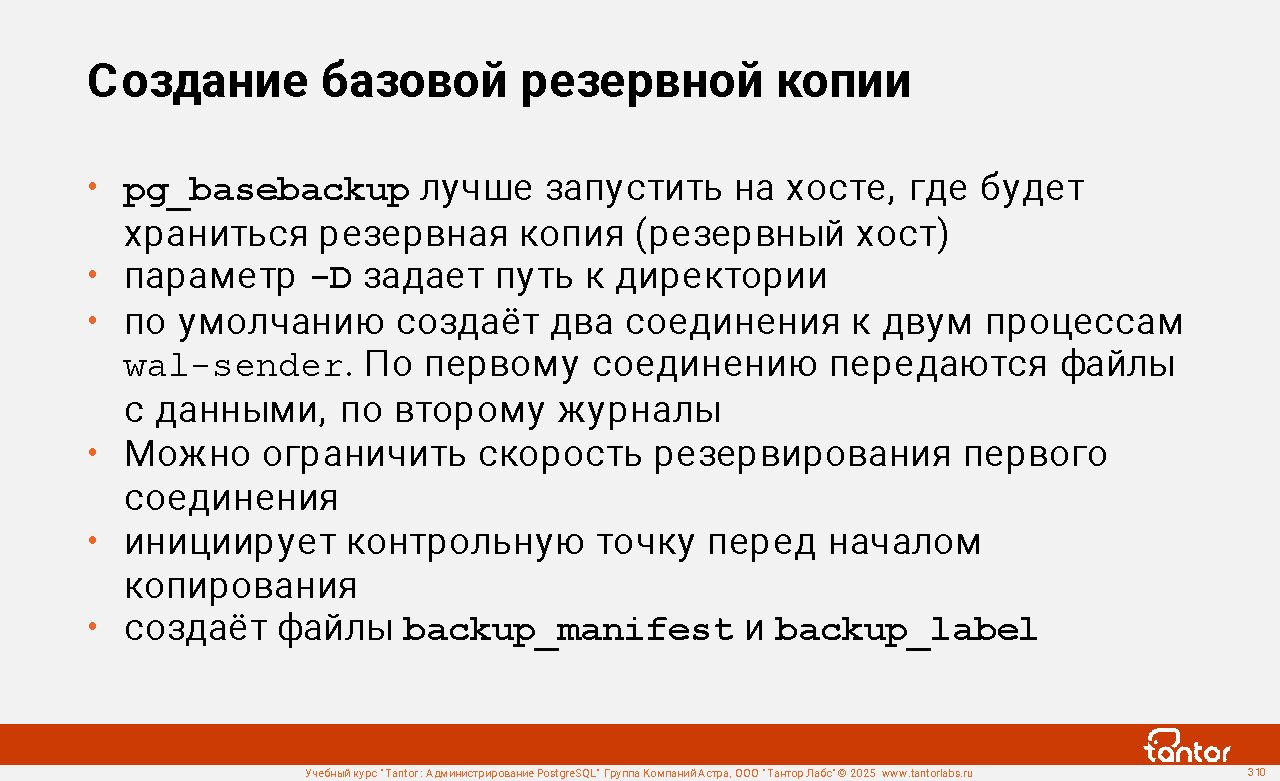 Создание базовой резервной копии

• pg_basebackup лучше запустить на хосте, где будет храниться резервная копия (резервный хост)
• параметр -D задает путь к директории
• по умолчанию создаёт два соединения к двум процессам wal-sender. По первому соединению передаются файлы с данными, по второму журналы
• Можно ограничить скорость резервирования первого соединения
• инициирует контрольную точку перед началом копирования
• создаёт файлы backup_manifest и backup_label

tantor

Учебный курс "Tantor: Администрирование PostgreSQL" Группа Компаний Астра, ООО "Тантор Лабс" © 2025 www.tantorlabs.ru 310